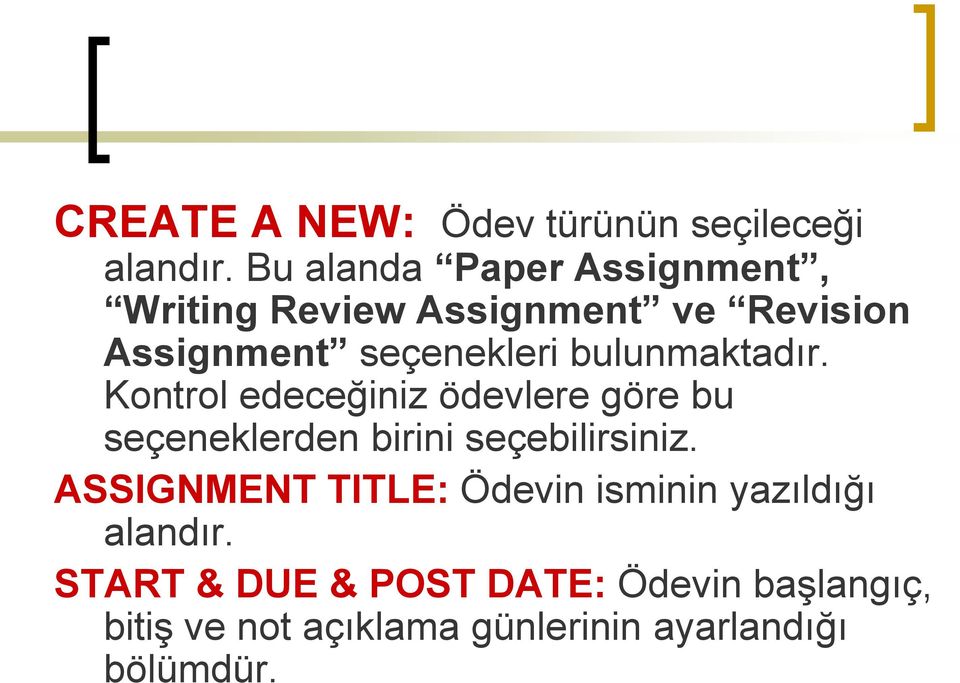 CREATE A NEW: Ödev türünün seçileceği alandır. Bu alanda “Paper Assignment”, “Writing Review Assignment” ve “Revision Assignment” seçenekleri bulunmaktadır. Kontrol edeceğiniz ödevlere göre bu seçeneklerden birini seçebilirsiniz.

ASSIGNMENT TITLE: Ödevin isminin yazıldığı alandır.

START & DUE & POST DATE: Ödevin başlangıç, bitiş ve not açıklama günlerinin ayarlandığı bölümdür.